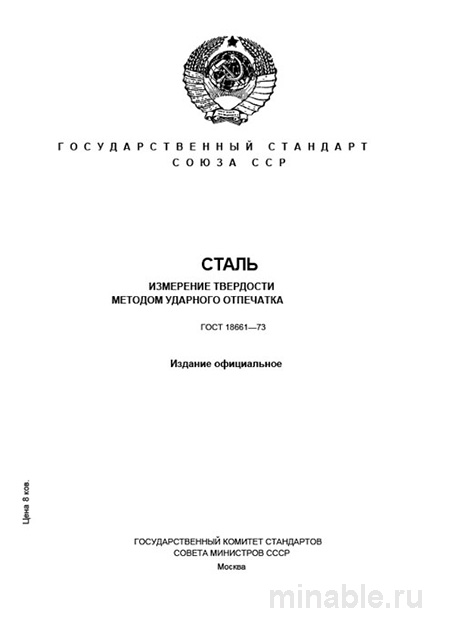 ГОСУДАРСТВЕННЫЙ СТАНДАРТ
СОЮЗА ССР

СТАЛЬ

ИЗМЕРЕНИЕ ТВЕРДОСТИ
МЕТОДОМ УДАРНОГО ОТПЕЧАТКА

ГОСТ 18661—73

Издание официальное

Цена 8 коп.

ГОСУДАРСТВЕННЫЙ КОМИТЕТ СТАНДАРТОВ
СОВЕТА МИНИСТРОВ СССР
Москва

minable.ru